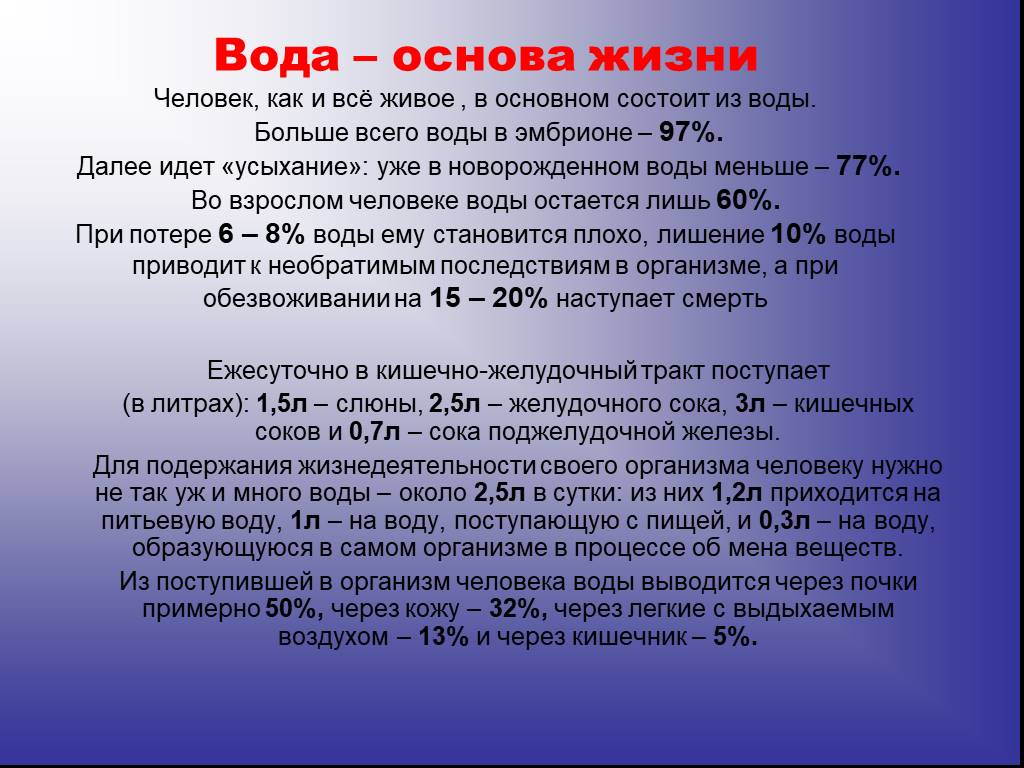 Вода – основа жизни

Человек, как и всё живое , в основном состоит из воды.

Больше всего воды в эмбрионе – 97%.

Далее идет «усыхание»: уже в новорожденном воды меньше – 77%.

Во взрослом человеке воды остается лишь 60%.

При потере 6 – 8% воды ему становится плохо, лишение 10% воды приводит к необратимым последствиям в организме, а при обезвоживании на 15 – 20% наступает смерть

Ежесуточно в кишечно-желудочный тракт поступает (в литрах): 1,5л – слюны, 2,5л – желудочного сока, 3л – кишечных соков и 0,7л – сока поджелудочной железы.

Для подержания жизнедеятельности своего организма человеку нужно не так уж и много воды – около 2,5л в сутки: из них 1,2л приходится на питьевую воду, 1л – на воду, поступающую с пищей, и 0,3л – на воду, образующуюся в самом организме в процессе об мена веществ.

Из поступившей в организм человека воды выводится через почки примерно 50%, через кожу – 32%, через легкие с выдыхаемым воздухом – 13% и через кишечник – 5%.